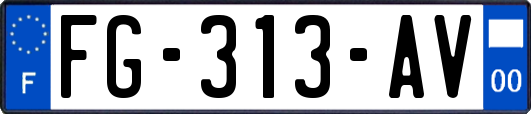 F

FG-313-AV

00